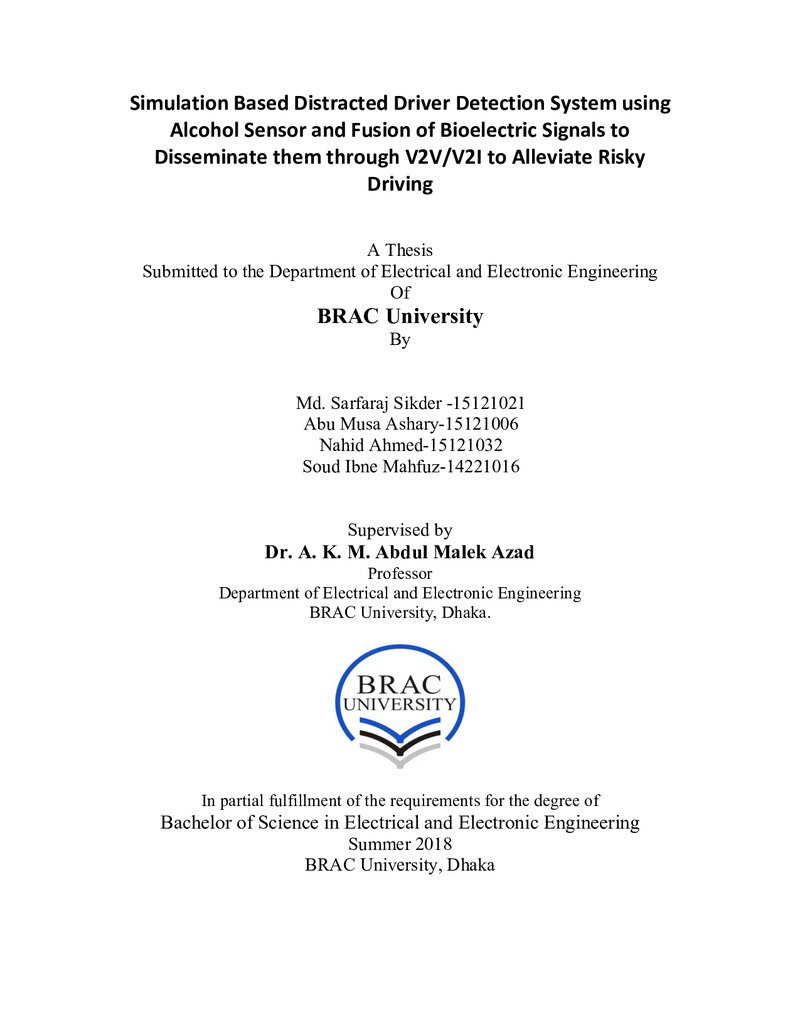 Simulation Based Distracted Driver Detection System using Alcohol Sensor and Fusion of Bioelectric Signals to Disseminate them through V2V/V2I to Alleviate Risky Driving

A Thesis
Submitted to the Department of Electrical and Electronic Engineering
Of
BRAC University
By

Md. Sarfaraj Sikder -15121021
Abu Musa Ashary-15121006
Nahid Ahmed-15121032
Soud Ibne Mahfuz-14221016

Supervised by
Dr. A. K. M. Abdul Malek Azad
Professor
Department of Electrical and Electronic Engineering
BRAC University, Dhaka.

BRAC
UNIVERSITY

In partial fulfillment of the requirements for the degree of
Bachelor of Science in Electrical and Electronic Engineering
Summer 2018
BRAC University, Dhaka